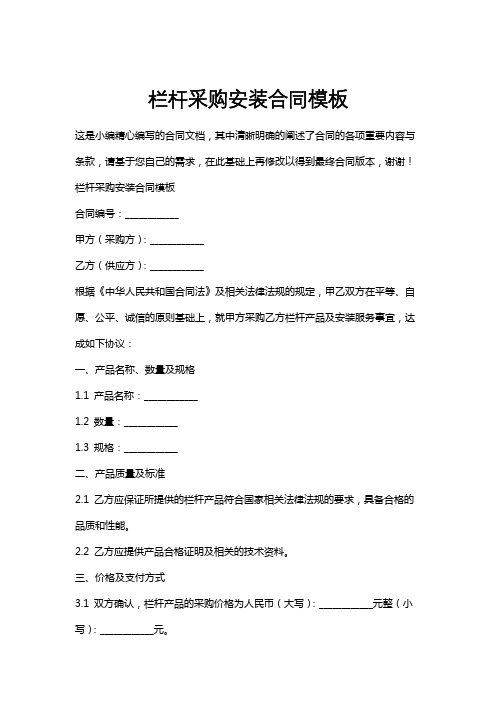 栏杆采购安装合同模板

这是小编精心编写的合同文档，其中清晰明确的阐述了合同的各项重要内容与条款，请基于您自己的需求，在此基础上再修改以得到最终合同版本，谢谢！

栏杆采购安装合同模板

合同编号：__________

甲方（采购方）：__________

乙方（供应方）：__________

根据《中华人民共和国合同法》及相关法律法规的规定，甲乙双方在平等、自愿、公平、诚信的原则基础上，就甲方采购乙方栏杆产品及安装服务事宜，达成如下协议：

一、产品名称、数量及规格

1.1 产品名称：__________

1.2 数量：__________

1.3 规格：__________

二、产品质量及标准

2.1 乙方应保证所提供的栏杆产品符合国家相关法律法规的要求，具备合格的品质和性能。

2.2 乙方应提供产品合格证明及相关的技术资料。

三、价格及支付方式

3.1 双方确认，栏杆产品的采购价格为人民币（大写）：__________元整（小写）：__________元。